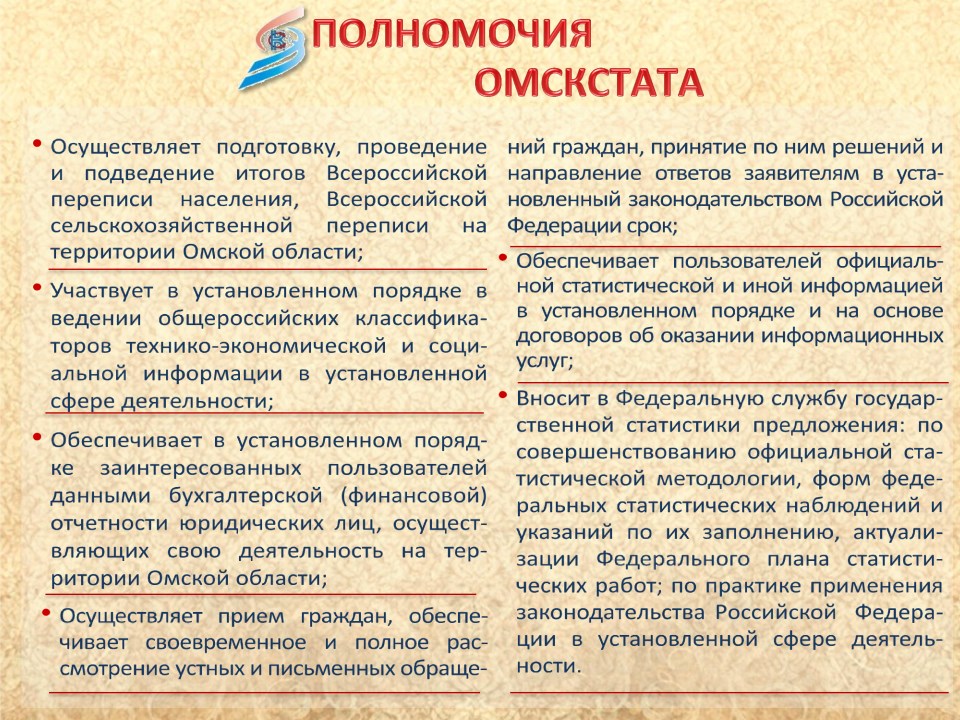 ПОЛНОМОЧИЯ ОМСКСТАТА

• Осуществляет подготовку, проведение и подведение итогов Всероссийской переписи населения, Всероссийской сельскохозяйственной переписи на территории Омской области;

• Участвует в установленном порядке в ведении общероссийских классификаторов технико-экономической и социальной информации в установленной сфере деятельности;

• Обеспечивает в установленном порядке заинтересованных пользователей данными бухгалтерской (финансовой) отчетности юридических лиц, осуществляющих свою деятельность на территории Омской области;

• Осуществляет прием граждан, обеспечивает своевременное и полное рассмотрение устных и письменных обращений граждан, принятие по ним решений и направление ответов заявителям в установленный законодательством Российской Федерации срок;

• Обеспечивает пользователей официальной статистической и иной информацией в установленном порядке и на основе договоров об оказании информационных услуг;

• Вносит в Федеральную службу государственной статистики предложения: по совершенствованию официальной статистической методологии, форм федеральных статистических наблюдений и указаний по их заполнению, актуализации Федерального плана статистических работ; по практике применения законодательства Российской Федерации в установленной сфере деятельности.